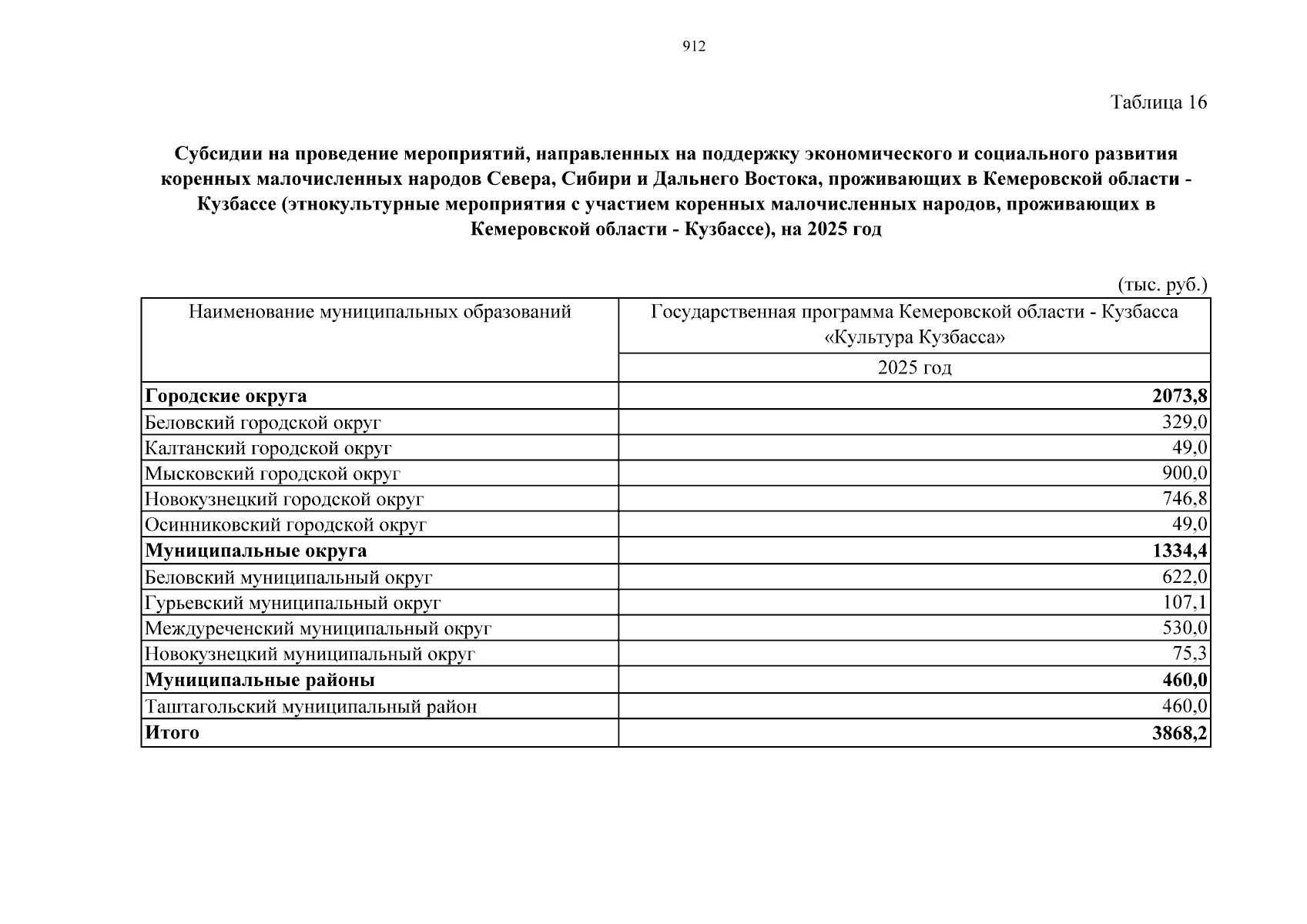 912

Таблица 16

Субсидии на проведение мероприятий, направленных на поддержку экономического и социального развития коренных малочисленных народов Севера, Сибири и Дальнего Востока, проживающих в Кемеровской области - Кузбассе (этнокультурные мероприятия с участием коренных малочисленных народов, проживающих в Кемеровской области - Кузбассе), на 2025 год

(тыс. руб.)

| Наименование муниципальных образований | Государственная программа Кемеровской области - Кузбасса «Культура Кузбасса» |
|---|---|
| | 2025 год |
| Городские округа | 2073,8 |
| Беловский городской округ | 329,0 |
| Калтанский городской округ | 49,0 |
| Мысковский городской округ | 900,0 |
| Новокузнецкий городской округ | 746,8 |
| Осинниковский городской округ | 49,0 |
| Муниципальные округа | 1334,4 |
| Беловский муниципальный округ | 622,0 |
| Гурьевский муниципальный округ | 107,1 |
| Междуреченский муниципальный округ | 530,0 |
| Новокузнецкий муниципальный округ | 75,3 |
| Муниципальные районы | 460,0 |
| Таштагольский муниципальный район | 460,0 |
| Итого | 3868,2 |